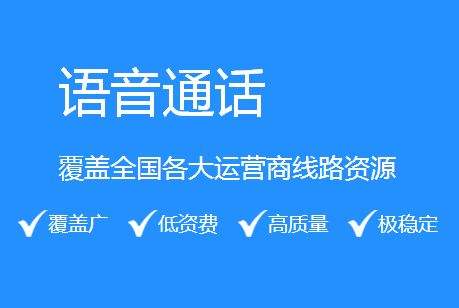 语音通话

覆盖全国各大运营商线路资源

✔覆盖广 ✔低资费 ✔高质量 ✔极稳定